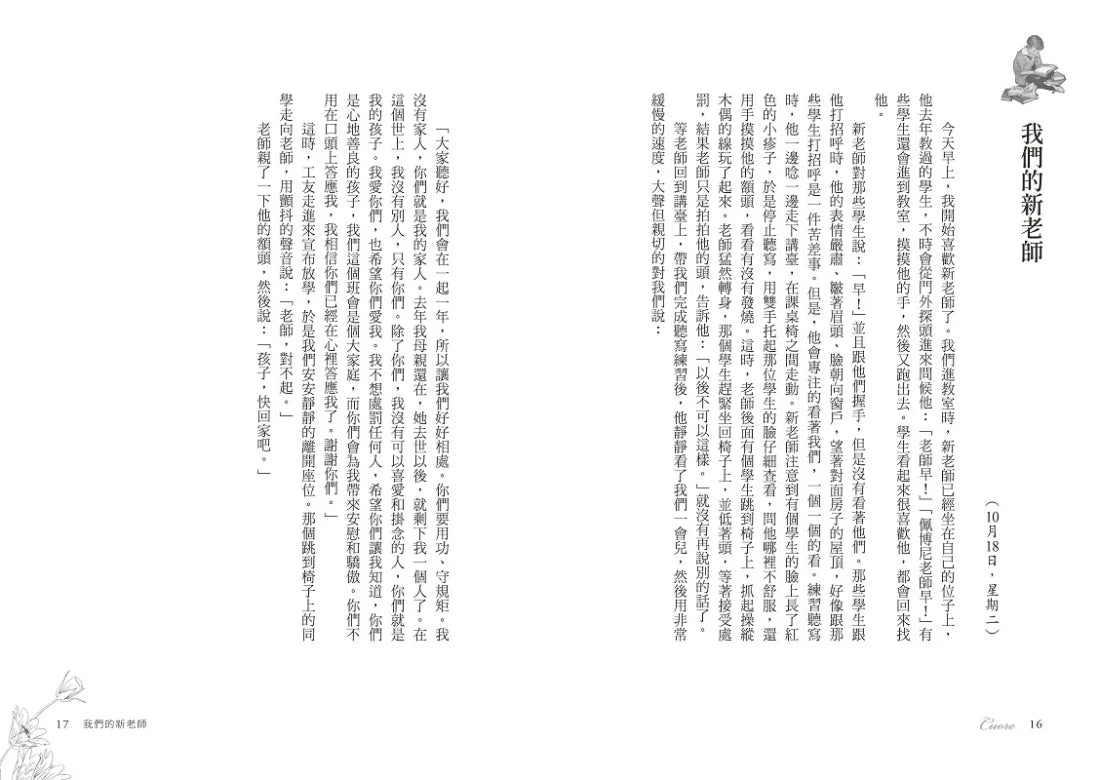 我們的新老師

（10月18日，星期二）

今天早上，我開始喜歡新老師了。我們進教室時，新老師已經坐在自己的位子上，他去年教過的學生，不時會從門外探頭進來問候他：「老師早！」「佩博尼老師早！」有些學生還會進到教室，摸摸他的手，然後又跑出去。學生看起來很喜歡他，都會回來找他。

新老師對那些學生說：「早！」並且跟他們握手，但是沒有看著他們。那些學生跟他打招呼時，他的表情嚴肅、皺著眉頭、臉朝向窗戶，望著對面房子的屋頂，好像跟那些學生打招呼是一件苦差事。但是，他會專注的看著我們，一個一個的看。練習聽寫時，他一邊唸一邊走下講臺，在課桌椅之間走動。新老師注意到有個學生的臉上長了紅色的小疹子，於是停止聽寫，用雙手托起那位學生的臉仔細查看，問他哪裡不舒服，還用手摸摸他的額頭，看看有沒有發燒。這時，老師後面有個學生跳到椅子上，抓起操縱木偶的線玩了起來。老師猛然轉身，那個學生趕緊坐回椅子上，並低著頭，等著接受處罰，結果老師只是拍拍他的頭，告訴他：「以後不可以這樣。」就沒有再說別的話了。

等老師回到講臺上，帶我們完成聽寫練習後，他靜靜看了我們一會兒，然後用非常緩慢的速度，大聲但親切的對我們說：

「大家聽好，我們會在一起一年，所以讓我們好好相處。你們要用功、守規矩。我沒有家人，你們就是我的家人。去年我母親還在，她去世以後，就剩下我一個人了。在這個世上，我沒有別人，只有你們。除了你們，我沒有可以喜愛和掛念的人，你們就是我的孩子。我愛你們，也希望你們愛我。我不想處罰任何人，希望你們讓我知道，你們是心地善良的孩子，我們這個班會是個大家庭，而你們會為我帶來安慰和驕傲。你們不用在口頭上答應我，我相信你們已經在心裡答應我了。謝謝你們。」

這時，工友走進來宣布放學，於是我們安安靜靜的離開座位。那個跳到椅子上的同學走向老師，用顫抖的聲音說：「老師，對不起。」

老師親了一下他的額頭，然後說：「孩子，快回家吧。」

Cuore 16

17 我們的新老師